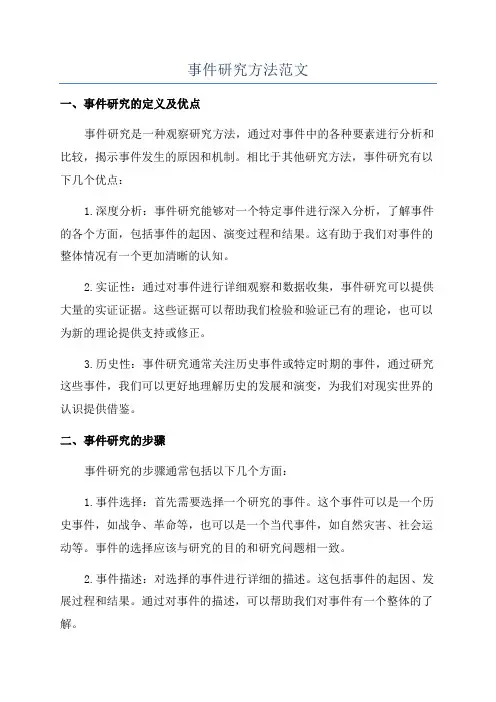 事件研究方法范文

一、事件研究的定义及优点

事件研究是一种观察研究方法，通过对事件中的各种要素进行分析和比较，揭示事件发生的原因和机制。相比于其他研究方法，事件研究有以下几个优点：

1.深度分析：事件研究能够对一个特定事件进行深入分析，了解事件的各个方面，包括事件的起因、演变过程和结果。这有助于我们对事件的整体情况有一个更加清晰的认知。

2.实证性：通过对事件进行详细观察和数据收集，事件研究可以提供大量的实证证据。这些证据可以帮助我们检验和验证已有的理论，也可以为新的理论提供支持或修正。

3.历史性：事件研究通常关注历史事件或特定时期的事件，通过研究这些事件，我们可以更好地理解历史的发展和演变，为我们对现实世界的认识提供借鉴。

二、事件研究的步骤

事件研究的步骤通常包括以下几个方面：

1.事件选择：首先需要选择一个研究的事件。这个事件可以是一个历史事件，如战争、革命等，也可以是一个当代事件，如自然灾害、社会运动等。事件的选择应该与研究的目的和研究问题相一致。

2.事件描述：对选择的事件进行详细的描述。这包括事件的起因、发展过程和结果。通过对事件的描述，可以帮助我们对事件有一个整体的了解。